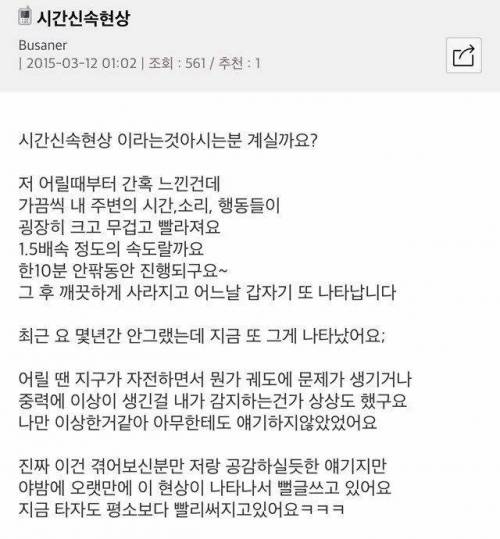 시간신속현상

Busaner
| 2015-03-12 01:02 | 조회 : 561 / 추천 : 1

시간신속현상 이라는것아시는분 계실까요?

저 어릴때부터 간혹 느낀건데
가끔씩 내 주변의 시간,소리, 행동들이
굉장히 크고 무겁고 빨라져요
1.5배속 정도의 속도랄까요
한10분 안팎동안 진행되구요~
그 후 깨끗하게 사라지고 어느날 갑자기 또 나타납니다

최근 요 몇년간 안그랬는데 지금 또 그게 나타났어요;

어릴 땐 지구가 자전하면서 뭔가 궤도에 문제가 생기거나
중력에 이상이 생긴걸 내가 감지하는건가 상상도 했구요
나만 이상한거같아 아무한테도 얘기하지않았었어요

진짜 이건 겪어보신분만 저랑 공감하실듯한 얘기지만
야밤에 오랫만에 이 현상이 나타나서 뻘글쓰고 있어요
지금 타자도 평소보다 빨리써지고있어요ㅋㅋㅋ